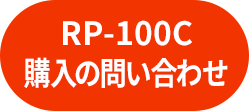 RP-100C
購入の問い合わせ